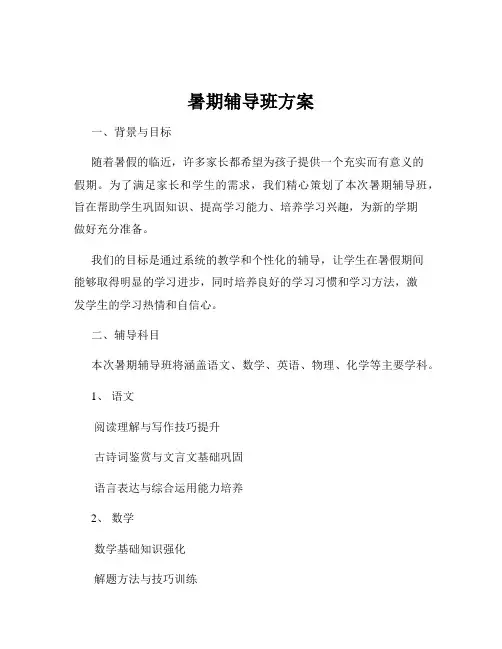 暑期辅导班方案

一、背景与目标

随着暑假的临近，许多家长都希望为孩子提供一个充实而有意义的假期。为了满足家长和学生的需求，我们精心策划了本次暑期辅导班，旨在帮助学生巩固知识、提高学习能力、培养学习兴趣，为新的学期做好充分准备。

我们的目标是通过系统的教学和个性化的辅导，让学生在暑假期间能够取得明显的学习进步，同时培养良好的学习习惯和学习方法，激发学生的学习热情和自信心。

二、辅导科目

本次暑期辅导班将涵盖语文、数学、英语、物理、化学等主要学科。

1、语文

阅读理解与写作技巧提升

古诗词鉴赏与文言文基础巩固

语言表达与综合运用能力培养

2、数学

数学基础知识强化

解题方法与技巧训练